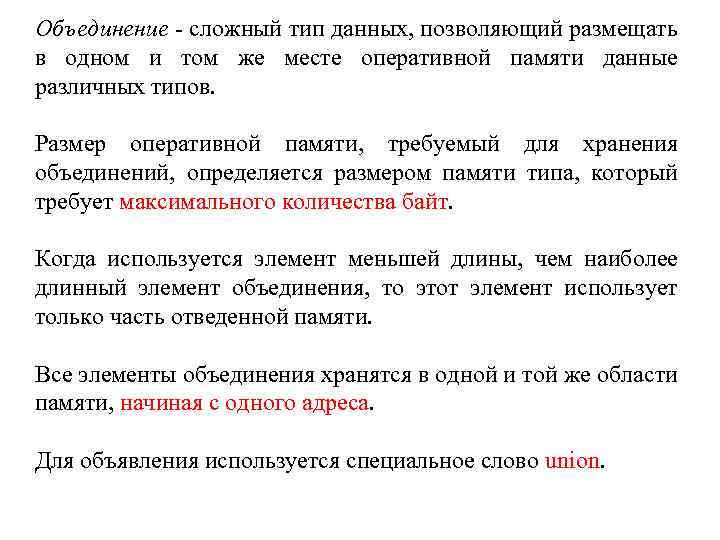 Объединение - сложный тип данных, позволяющий размещать в одном и том же месте оперативной памяти данные различных типов.

Размер оперативной памяти, требуемый для хранения объединений, определяется размером памяти типа, который требует максимального количества байт.

Когда используется элемент меньшей длины, чем наиболее длинный элемент объединения, то этот элемент использует только часть отведенной памяти.

Все элементы объединения хранятся в одной и той же области памяти, начиная с одного адреса.

Для объявления используется специальное слово union.